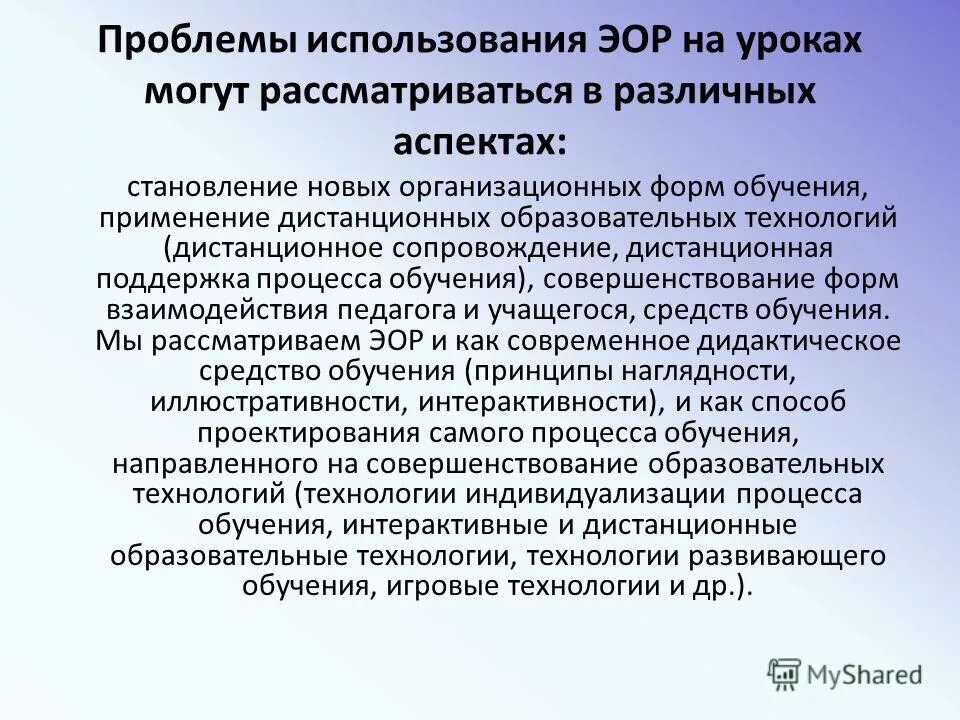 Проблемы использования ЭОР на уроках могут рассматриваться в различных аспектах:

становление новых организационных форм обучения, применение дистанционных образовательных технологий (дистанционное сопровождение, дистанционная поддержка процесса обучения), совершенствование форм взаимодействия педагога и учащегося, средств обучения. Мы рассматриваем ЭОР и как современное дидактическое средство обучения (принципы наглядности, иллюстративности, интерактивности), и как способ проектирования самого процесса обучения, направленного на совершенствование образовательных технологий (технологии индивидуализации процесса обучения, интерактивные и дистанционные образовательные технологии, технологии развивающего обучения, игровые технологии и др.).

MyShared